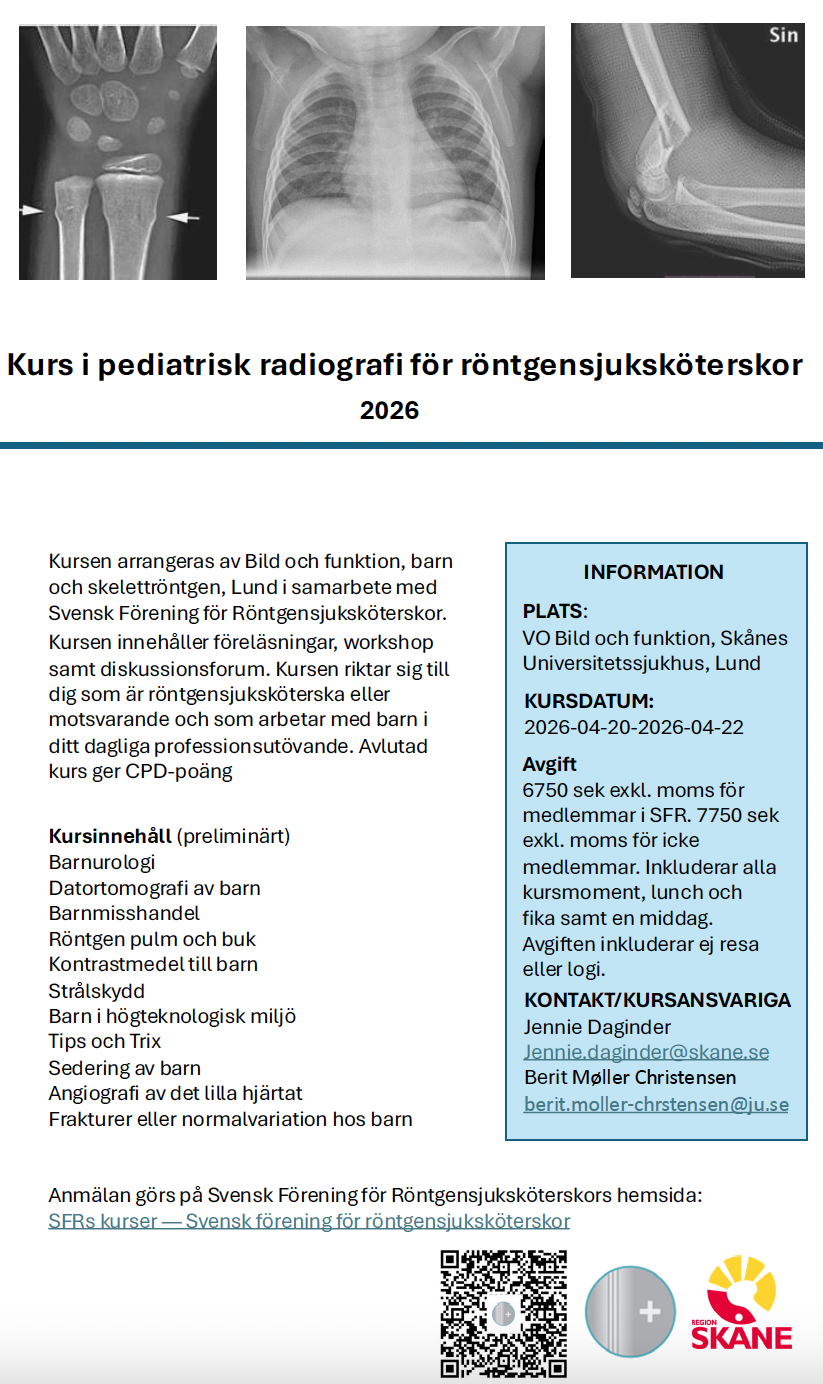 Sin

Kurs i pediatrisk radiografi för röntgensjuksköterskor
2026

Kursen arrangeras av Bild och funktion, barn och skelettröntgen, Lund i samarbete med Svensk Förening för Röntgensjuksköterskor. Kursen innehåller föreläsningar, workshop samt diskussionsforum. Kursen riktar sig till dig som är röntgensjuksköterska eller motsvarande och som arbetar med barn i ditt dagliga professionsutövande. Avlutad kurs ger CPD-poäng

Kursinnehåll (preliminärt)
Barnurologi
Datortomografi av barn
Barnmisshandel
Röntgen pulm och buk
Kontrastmedel till barn
Strålskydd
Barn i högteknologisk miljö
Tips och Trix
Sedering av barn
Angiografi av det lilla hjärtat
Frakturer eller normalvariation hos barn

INFORMATION
PLATS:
VO Bild och funktion, Skånes Universitetssjukhus, Lund
KURSDATUM:
2026-04-20-2026-04-22
Avgift
6750 sek exkl. moms för medlemmar i SFR. 7750 sek exkl. moms för icke medlemmar. Inkluderar alla kursmoment, lunch och fika samt en middag. Avgiften inkluderar ej resa eller logi.
KONTAKT/KURSANSVARIGA
Jennie Daginder
Jennie.daginder@skane.se
Berit Møller Christensen
berit.moller-chrstensen@ju.se

Anmälan görs på Svensk Förening för Röntgensjuksköterskors hemsida:
SFRs kurser — Svensk förening för röntgensjuksköterskor

REGION SKÅNE